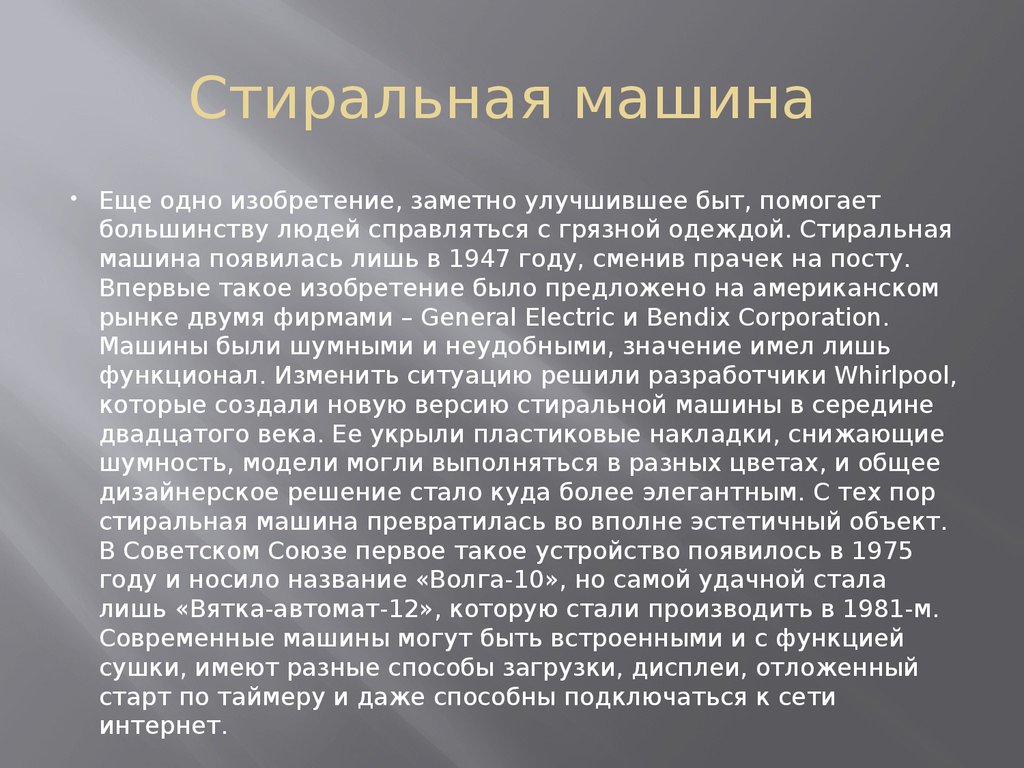 Стиральная машина

Еще одно изобретение, заметно улучшившее быт, помогает большинству людей справляться с грязной одеждой. Стиральная машина появилась лишь в 1947 году, сменив прачек на посту. Впервые такое изобретение было предложено на американском рынке двумя фирмами – General Electric и Bendix Corporation. Машины были шумными и неудобными, значение имел лишь функционал. Изменить ситуацию решили разработчики Whirlpool, которые создали новую версию стиральной машины в середине двадцатого века. Ее укрыли пластиковые накладки, снижающие шумность, модели могли выполняться в разных цветах, и общее дизайнерское решение стало куда более элегантным. С тех пор стиральная машина превратилась во вполне эстетичный объект. В Советском Союзе первое такое устройство появилось в 1975 году и носило название «Волга-10», но самой удачной стала лишь «Вятка-автомат-12», которую стали производить в 1981-м. Современные машины могут быть встроенными и с функцией сушки, имеют разные способы загрузки, дисплеи, отложенный старт по таймеру и даже способны подключаться к сети интернет.